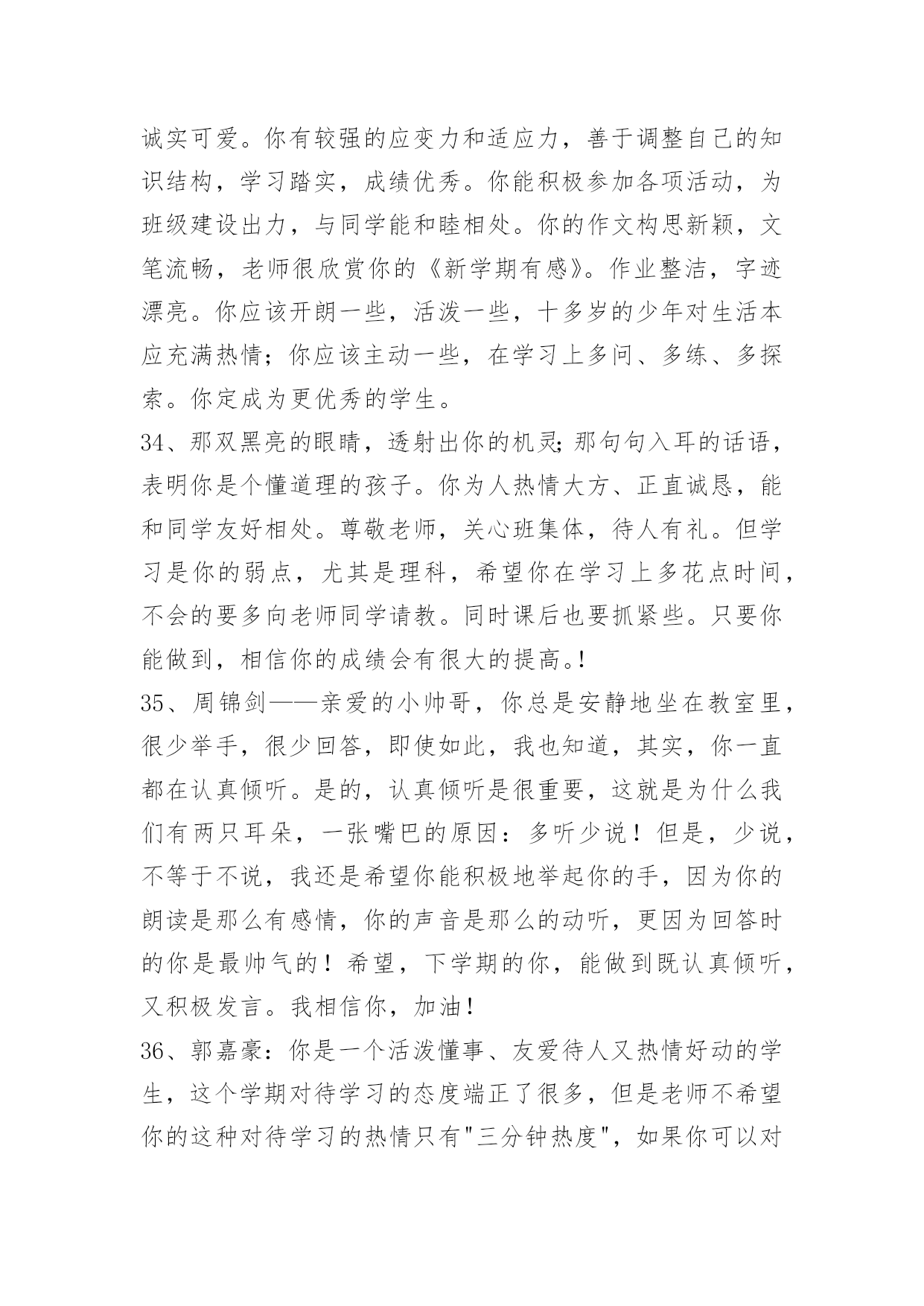 诚实可爱。你有较强的应变力和适应力，善于调整自己的知识结构，学习踏实，成绩优秀。你能积极参加各项活动，为班级建设出力，与同学能和睦相处。你的作文构思新颖，文笔流畅，老师很欣赏你的《新学期有感》。作业整洁，字迹漂亮。你应该开朗一些，活泼一些，十多岁的少年对生活本应充满热情；你应该主动一些，在学习上多问、多练、多探索。你定成为更优秀的学生。

34、那双黑亮的眼睛，透射出你的机灵;那句句入耳的话语，表明你是个懂道理的孩子。你为人热情大方、正直诚恳，能和同学友好相处。尊敬老师，关心班集体，待人有礼。但学习是你的弱点，尤其是理科，希望你在学习上多花点时间，不会的要多向老师同学请教。同时课后也要抓紧些。只要你能做到，相信你的成绩会有很大的提高。!

35、周锦剑——亲爱的小帅哥，你总是安静地坐在教室里，很少举手，很少回答，即使如此，我也知道，其实，你一直都在认真倾听。是的，认真倾听是很重要，这就是为什么我们有两只耳朵，一张嘴巴的原因：多听少说！但是，少说，不等于不说，我还是希望你能积极地举起你的手，因为你的朗读是那么有感情，你的声音是那么的动听，更因为回答时的你是最帅气的！希望，下学期的你，能做到既认真倾听，又积极发言。我相信你，加油！

36、郭嘉豪：你是一个活泼懂事、友爱待人又热情好动的学生，这个学期对待学习的态度端正了很多，但是老师不希望你的这种对待学习的热情只有"三分钟热度"，如果你可以对